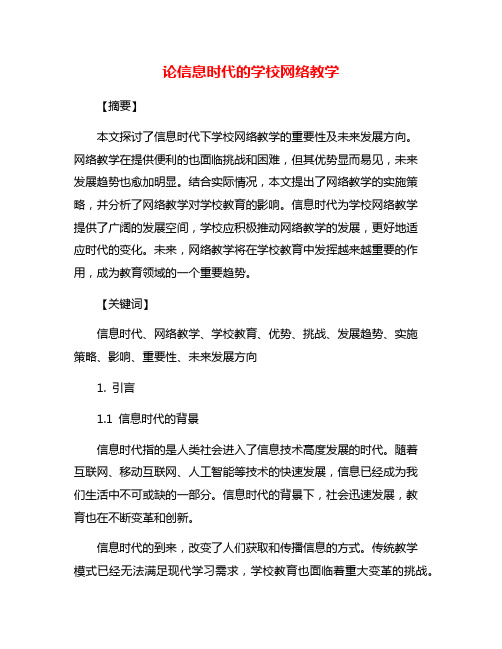 论信息时代的学校网络教学

【摘要】

本文探讨了信息时代下学校网络教学的重要性及未来发展方向。网络教学在提供便利的也面临挑战和困难，但其优势显而易见，未来发展趋势也愈加明显。结合实际情况，本文提出了网络教学的实施策略，并分析了网络教学对学校教育的影响。信息时代为学校网络教学提供了广阔的发展空间，学校应积极推动网络教学的发展，更好地适应时代的变化。未来，网络教学将在学校教育中发挥越来越重要的作用，成为教育领域的一个重要趋势。

【关键词】

信息时代、网络教学、学校教育、优势、挑战、发展趋势、实施策略、影响、重要性、未来发展方向

1. 引言

1.1 信息时代的背景

信息时代指的是人类社会进入了信息技术高度发展的时代。随着互联网、移动互联网、人工智能等技术的快速发展，信息已经成为我们生活中不可或缺的一部分。信息时代的背景下，社会迅速发展，教育也在不断变革和创新。

信息时代的到来，改变了人们获取和传播信息的方式。传统教学模式已经无法满足现代学习需求，学校教育也面临着重大变革的挑战。